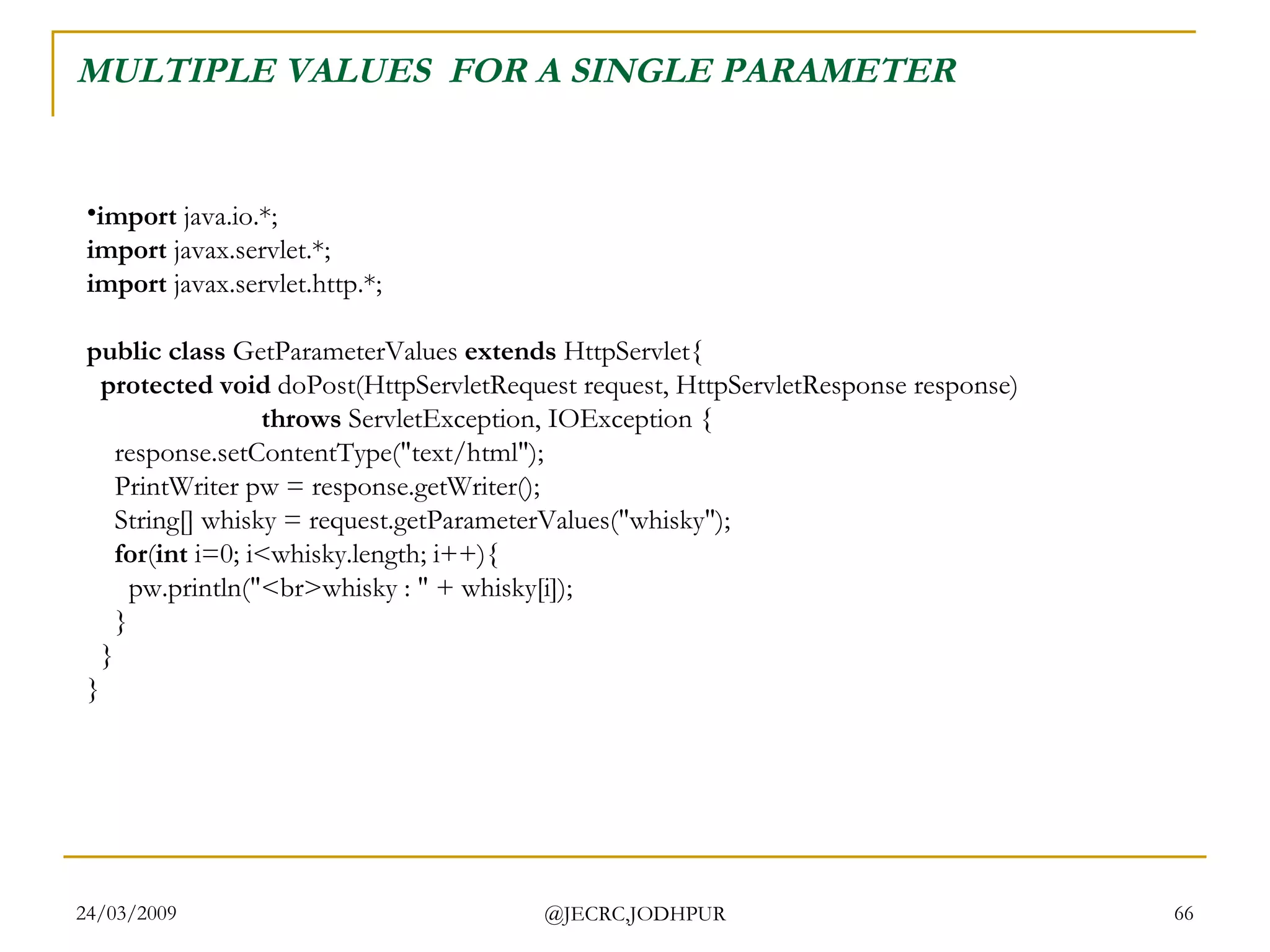 MULTIPLE VALUES FOR A SINGLE PARAMETER

•import java.io.*;
import javax.servlet.*;
import javax.servlet.http.*;

public class GetParameterValues extends HttpServlet{
 protected void doPost(HttpServletRequest request, HttpServletResponse response)
 throws ServletException, IOException {
 response.setContentType("text/html");
 PrintWriter pw = response.getWriter();
 String[] whisky = request.getParameterValues("whisky");
 for(int i=0; i<whisky.length; i++){
 pw.println("<br>whisky : " + whisky[i]);
 }
 }
}

24/03/2009 @JECRC,JODHPUR 66